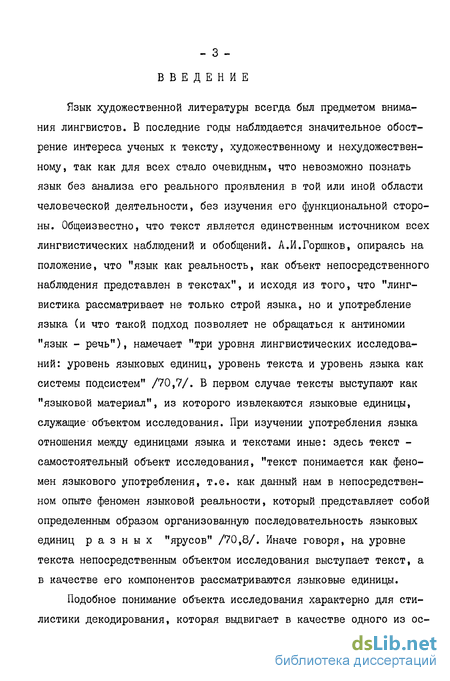 - 3 -

ВВЕДЕНИЕ

Язык художественной литературы всегда был предметом внимания лингвистов. В последние годы наблюдается значительное обострение интереса ученых к тексту, художественному и нехудожественному, так как для всех стало очевидным, что невозможно познать язык без анализа его реального проявления в той или иной области человеческой деятельности, без изучения его функциональной стороны. Общеизвестно, что текст является единственным источником всех лингвистических наблюдений и обобщений. А.И.Горшков, опираясь на положение, что "язык как реальность, как объект непосредственного наблюдения представлен в текстах", и исходя из того, что "лингвистика рассматривает не только строй языка, но и употребление языка (и что такой подход позволяет не обращаться к антиномии "язык - речь"), намечает "три уровня лингвистических исследований: уровень языковых единиц, уровень текста и уровень языка как системы подсистем" /70,7/. В первом случае тексты выступают как "языковой материал", из которого извлекаются языковые единицы, служащие объектом исследования. При изучении употребления языка отношения между единицами языка и текстами иные: здесь текст - самостоятельный объект исследования, "текст понимается как феномен языкового употребления, т.е. как данный нам в непосредственном опыте феномен языковой реальности, который представляет собой определенным образом организованную последовательность языковых единиц разных "ярусов" /70,8/. Иначе говоря, на уровне текста непосредственным объектом исследования выступает текст, а в качестве его компонентов рассматриваются языковые единицы.

Подобное понимание объекта исследования характерно для стилистики декодирования, которая выдвигает в качестве одного из ос-

dsLib.net
библиотека диссертаций